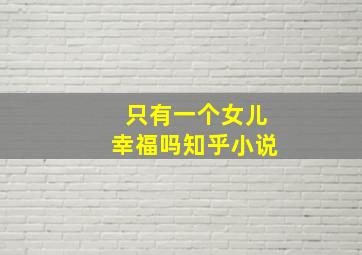 只有一个女儿
幸福吗知乎小说